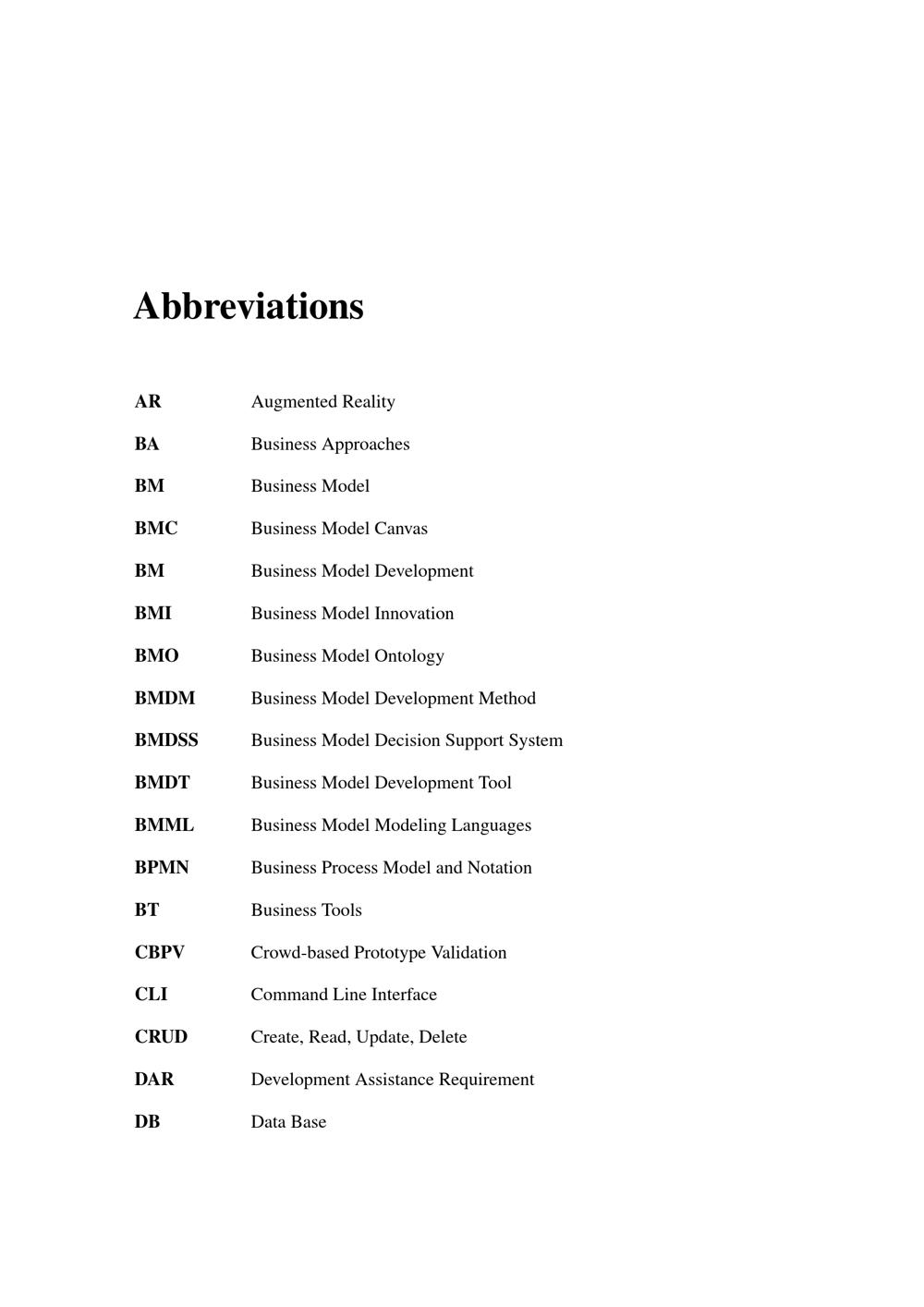 Abbreviations

AR Augmented Reality

BA Business Approaches

BM Business Model

BMC Business Model Canvas

BM Business Model Development

BMI Business Model Innovation

BMO Business Model Ontology

BMDM Business Model Development Method

BMDSS Business Model Decision Support System

BMDT Business Model Development Tool

BMML Business Model Modeling Languages

BPMN Business Process Model and Notation

BT Business Tools

CBPV Crowd-based Prototype Validation

CLI Command Line Interface

CRUD Create, Read, Update, Delete

DAR Development Assistance Requirement

DB Data Base